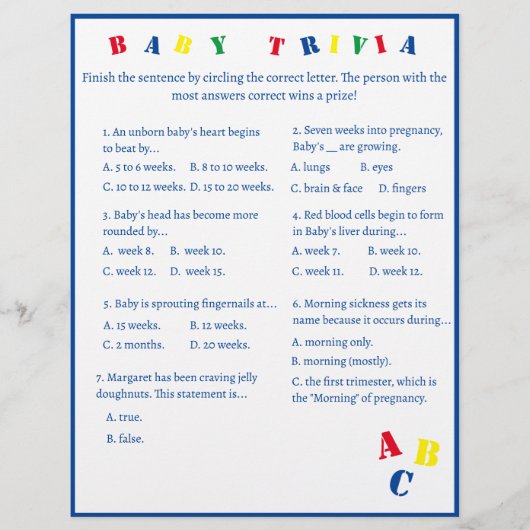 BABY TRIVIA

Finish the sentence by circling the correct letter. The person with the most answers correct wins a prize!

1. An unborn baby's heart begins to beat by...
A. 5 to 6 weeks. B. 8 to 10 weeks.
C. 10 to 12 weeks. D. 15 to 20 weeks.

3. Baby's head has become more rounded by...
A. week 8. B. week 10.
C. week 12. D. week 15.

5. Baby is sprouting fingernails at...
A. 15 weeks. B. 12 weeks.
C. 2 months. D. 20 weeks.

7. Margaret has been craving jelly doughnuts. This statement is...
A. true.
B. false.

2. Seven weeks into pregnancy, Baby's __ are growing.
A. lungs B. eyes
C. brain & face D. fingers

4. Red blood cells begin to form in Baby's liver during...
A. week 7. B. week 10.
C. week 11. D. week 12.

6. Morning sickness gets its name because it occurs during...
A. morning only.
B. morning (mostly).
C. the first trimester, which is the "Morning" of pregnancy.

A B C